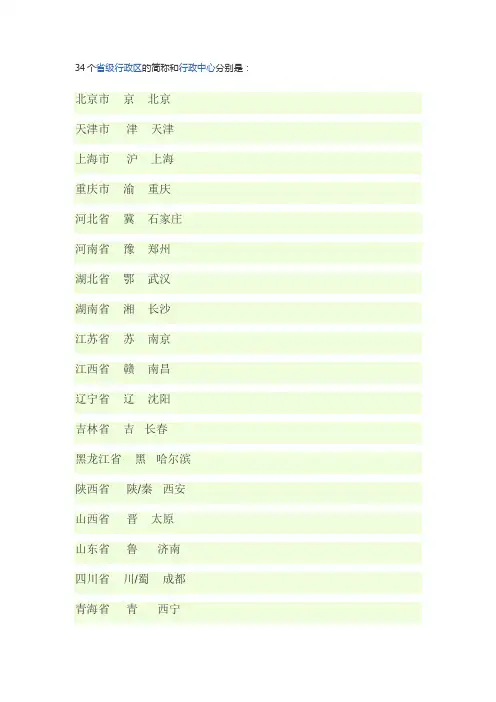 34个省级行政区的简称和行政中心分别是：

北京市 京 北京

天津市 津 天津

上海市 沪 上海

重庆市 渝 重庆

河北省 冀 石家庄

河南省 豫 郑州

湖北省 鄂 武汉

湖南省 湘 长沙

江苏省 苏 南京

江西省 赣 南昌

辽宁省 辽 沈阳

吉林省 吉 长春

黑龙江省 黑 哈尔滨

陕西省 陕/秦 西安

山西省 晋 太原

山东省 鲁 济南

四川省 川/蜀 成都

青海省 青 西宁